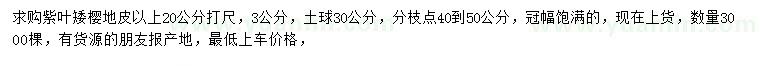 求购紫叶矮樱地皮以上20公分打尺，3公分，土球30公分，分枝点40到50公分，冠幅饱满的，现在上货，数量3000棵，有货源的朋友报产地，最低上车价格，